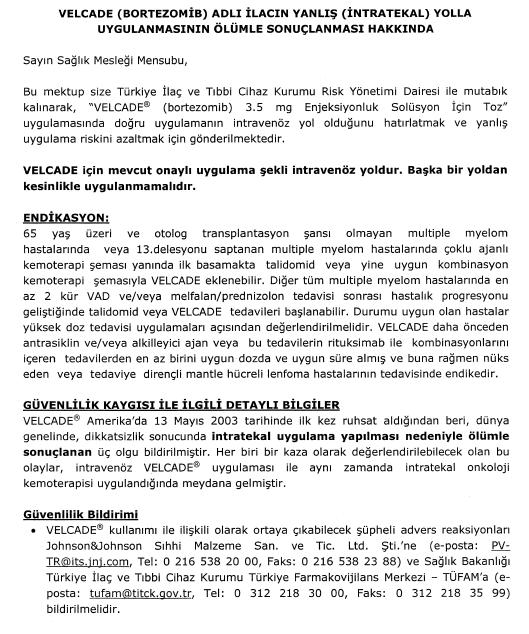 VELCADE (BORTEZOMİB) ADLI İLACIN YANLIŞ (İNTRATEKAL) YOLLA UYGULANMASININ ÖLÜMLE SONUÇLANMASI HAKKINDA

Sayın Sağlık Mesleği Mensubu,

Bu mektup size Türkiye İlaç ve Tıbbi Cihaz Kurumu Risk Yönetimi Dairesi ile mutabık kalınarak, "VELCADE® (bortezomib) 3.5 mg Enjeksiyonluk Solüsyon İçin Toz" uygulamasında doğru uygulamanın intravenöz yol olduğunu hatırlatmak ve yanlış uygulama riskini azaltmak için gönderilmektedir.

VELCADE için mevcut onaylı uygulama şekli intravenöz yoldur. Başka bir yoldan kesinlikle uygulanmamalıdır.

ENDİKASYON:
65 yaş üzeri ve otolog transplantasyon şansı olmayan multiple myelom hastalarında veya 13.delesyonu saptanan multiple myelom hastalarında çoklu ajanlı kemoterapi şeması yanında ilk basamakta talidomid veya yine uygun kombinasyon kemoterapi şemasıyla VELCADE eklenebilir. Diğer tüm multiple myelom hastalarında en az 2 kür VAD ve/veya melfalan/prednizolon tedavisi sonrası hastalık progresyonu geliştiğinde talidomid veya VELCADE tedavileri başlanabilir. Durumu uygun olan hastalar yüksek doz tedavisi uygulamaları açısından değerlendirilmelidir. VELCADE daha önceden antrasiklin ve/veya alkilleyici ajan veya bu tedavilerin rituksimab ile kombinasyonlarını içeren tedavilerden en az birini uygun dozda ve uygun süre almış ve buna rağmen nüks eden veya tedaviye dirençli mantle hücreli lenfoma hastalarının tedavisinde endikedir.

GÜVENLİLİK KAYGISI İLE İLGİLİ DETAYLI BİLGİLER
VELCADE® Amerika'da 13 Mayıs 2003 tarihinde ilk kez ruhsat aldığından beri, dünya genelinde, dikkatsizlik sonucunda intratekal uygulama yapılması nedeniyle ölümle sonuçlanan üç olgu bildirilmiştir. Her biri bir kaza olarak değerlendirilebilecek olan bu olaylar, intravenöz VELCADE® uygulaması ile aynı zamanda intratekal onkoloji kemoterapisi uygulandığında meydana gelmiştir.

Güvenlilik Bildirimi
• VELCADE® kullanımı ile ilişkili olarak ortaya çıkabilecek şüpheli advers reaksiyonları Johnson&Johnson Sıhhi Malzeme San. ve Tic. Ltd. Şti.'ne (e-posta: PV-TR@its.jnj.com, Tel: 0 216 538 20 00, Faks: 0 216 538 23 88) ve Sağlık Bakanlığı Türkiye İlaç ve Tıbbi Cihaz Kurumu Türkiye Farmakovijilans Merkezi – TÜFAM'a (e-posta: tufam@titck.gov.tr, Tel: 0 312 218 30 00, Faks: 0 312 218 35 99) bildirilmelidir.